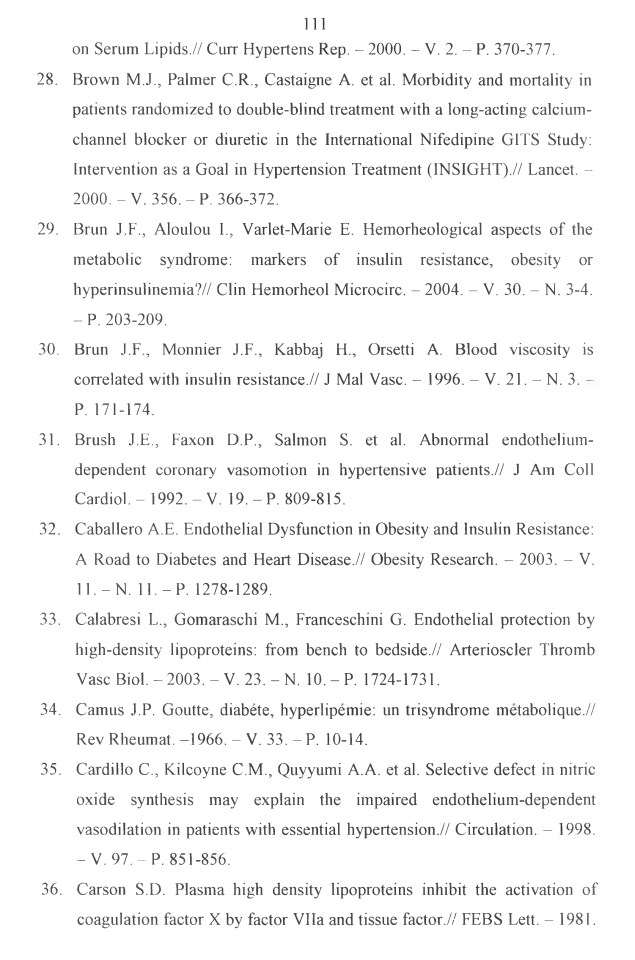 111

on Serum Lipids.// Curr Hypertens Rep. – 2000. – V. 2. – P. 370-377.

28. Brown M.J., Palmer C.R., Castaigne A. et al. Morbidity and mortality in patients randomized to double-blind treatment with a long-acting calcium-channel blocker or diuretic in the International Nifedipine GITS Study: Intervention as a Goal in Hypertension Treatment (INSIGHT).// Lancet. – 2000. – V. 356. – P. 366-372.

29. Brun J.F., Aloulou I., Varlet-Marie E. Hemorheological aspects of the metabolic syndrome: markers of insulin resistance, obesity or hyperinsulinemia?// Clin Hemorheol Microcirc. – 2004. – V. 30. – N. 3-4. – P. 203-209.

30. Brun J.F., Monnier J.F., Kabbaj H., Orsetti A. Blood viscosity is correlated with insulin resistance.// J Mal Vasc. – 1996. – V. 21. – N. 3. – P. 171-174.

31. Brush J.E., Faxon D.P., Salmon S. et al. Abnormal endothelium-dependent coronary vasomotion in hypertensive patients.// J Am Coll Cardiol. – 1992. – V. 19. – P. 809-815.

32. Caballero A.E. Endothelial Dysfunction in Obesity and Insulin Resistance: A Road to Diabetes and Heart Disease.// Obesity Research. – 2003. – V. 11. – N. 11. – P. 1278-1289.

33. Calabresi L., Gomaraschi M., Franceschini G. Endothelial protection by high-density lipoproteins: from bench to bedside.// Arterioscler Thromb Vasc Biol. – 2003. – V. 23. – N. 10. – P. 1724-1731.

34. Camus J.P. Goutte, diabéte, hyperlipémie: un trisyndrome métabolique.// Rev Rheumat. –1966. – V. 33. – P. 10-14.

35. Cardillo C., Kilcoyne C.M., Quyyumi A.A. et al. Selective defect in nitric oxide synthesis may explain the impaired endothelium-dependent vasodilation in patients with essential hypertension.// Circulation. – 1998. – V. 97. – P. 851-856.

36. Carson S.D. Plasma high density lipoproteins inhibit the activation of coagulation factor X by factor VIIa and tissue factor.// FEBS Lett. – 1981.